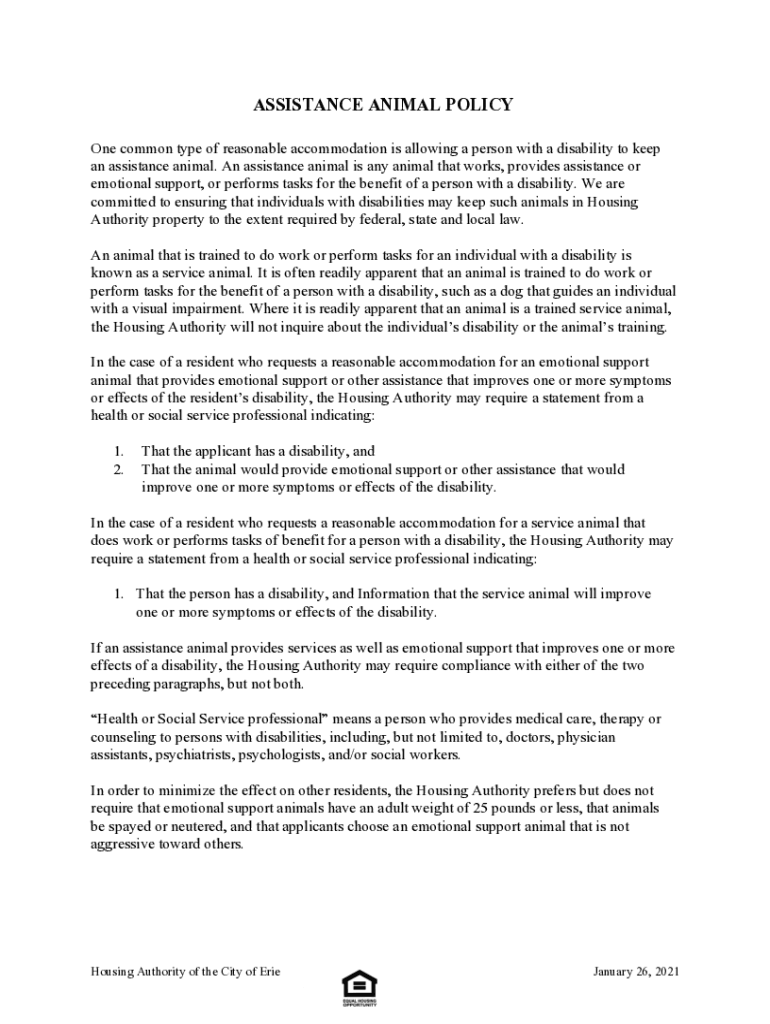 ASSISTANCE ANIMAL POLICY

One common type of reasonable accommodation is allowing a person with a disability to keep an assistance animal. An assistance animal is any animal that works, provides assistance or emotional support, or performs tasks for the benefit of a person with a disability. We are committed to ensuring that individuals with disabilities may keep such animals in Housing Authority property to the extent required by federal, state and local law.

An animal that is trained to do work or perform tasks for an individual with a disability is known as a service animal. It is often readily apparent that an animal is trained to do work or perform tasks for the benefit of a person with a disability, such as a dog that guides an individual with a visual impairment. Where it is readily apparent that an animal is a trained service animal, the Housing Authority will not inquire about the individual's disability or the animal's training.

In the case of a resident who requests a reasonable accommodation for an emotional support animal that provides emotional support or other assistance that improves one or more symptoms or effects of the resident's disability, the Housing Authority may require a statement from a health or social service professional indicating:

1. That the applicant has a disability, and
2. That the animal would provide emotional support or other assistance that would improve one or more symptoms or effects of the disability.

In the case of a resident who requests a reasonable accommodation for a service animal that does work or performs tasks of benefit for a person with a disability, the Housing Authority may require a statement from a health or social service professional indicating:

1. That the person has a disability, and Information that the service animal will improve one or more symptoms or effects of the disability.

If an assistance animal provides services as well as emotional support that improves one or more effects of a disability, the Housing Authority may require compliance with either of the two preceding paragraphs, but not both.

"Health or Social Service professional" means a person who provides medical care, therapy or counseling to persons with disabilities, including, but not limited to, doctors, physician assistants, psychiatrists, psychologists, and/or social workers.

In order to minimize the effect on other residents, the Housing Authority prefers but does not require that emotional support animals have an adult weight of 25 pounds or less, that animals be spayed or neutered, and that applicants choose an emotional support animal that is not aggressive toward others.

Housing Authority of the City of Erie

EQUAL HOUSING OPPORTUNITY

January 26, 2021